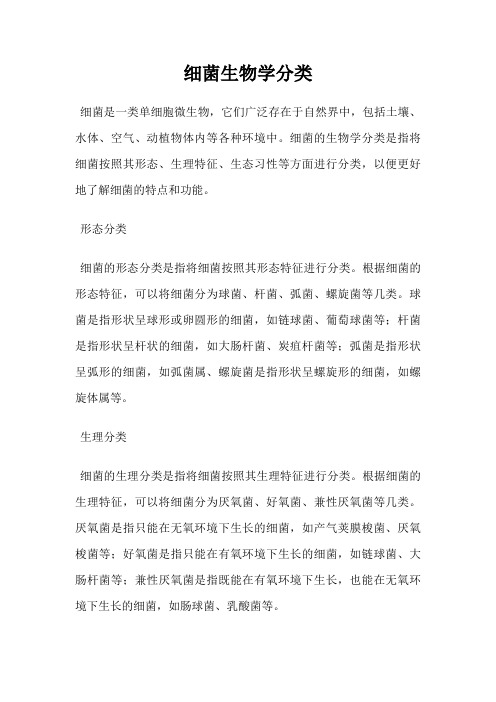 细菌生物学分类

细菌是一类单细胞微生物，它们广泛存在于自然界中，包括土壤、水体、空气、动植物体内等各种环境中。细菌的生物学分类是指将细菌按照其形态、生理特征、生态习性等方面进行分类，以便更好地了解细菌的特点和功能。

形态分类

细菌的形态分类是指将细菌按照其形态特征进行分类。根据细菌的形态特征，可以将细菌分为球菌、杆菌、弧菌、螺旋菌等几类。球菌是指形状呈球形或卵圆形的细菌，如链球菌、葡萄球菌等；杆菌是指形状呈杆状的细菌，如大肠杆菌、炭疽杆菌等；弧菌是指形状呈弧形的细菌，如弧菌属、螺旋菌是指形状呈螺旋形的细菌，如螺旋体属等。

生理分类

细菌的生理分类是指将细菌按照其生理特征进行分类。根据细菌的生理特征，可以将细菌分为厌氧菌、好氧菌、兼性厌氧菌等几类。厌氧菌是指只能在无氧环境下生长的细菌，如产气荚膜梭菌、厌氧梭菌等；好氧菌是指只能在有氧环境下生长的细菌，如链球菌、大肠杆菌等；兼性厌氧菌是指既能在有氧环境下生长，也能在无氧环境下生长的细菌，如肠球菌、乳酸菌等。